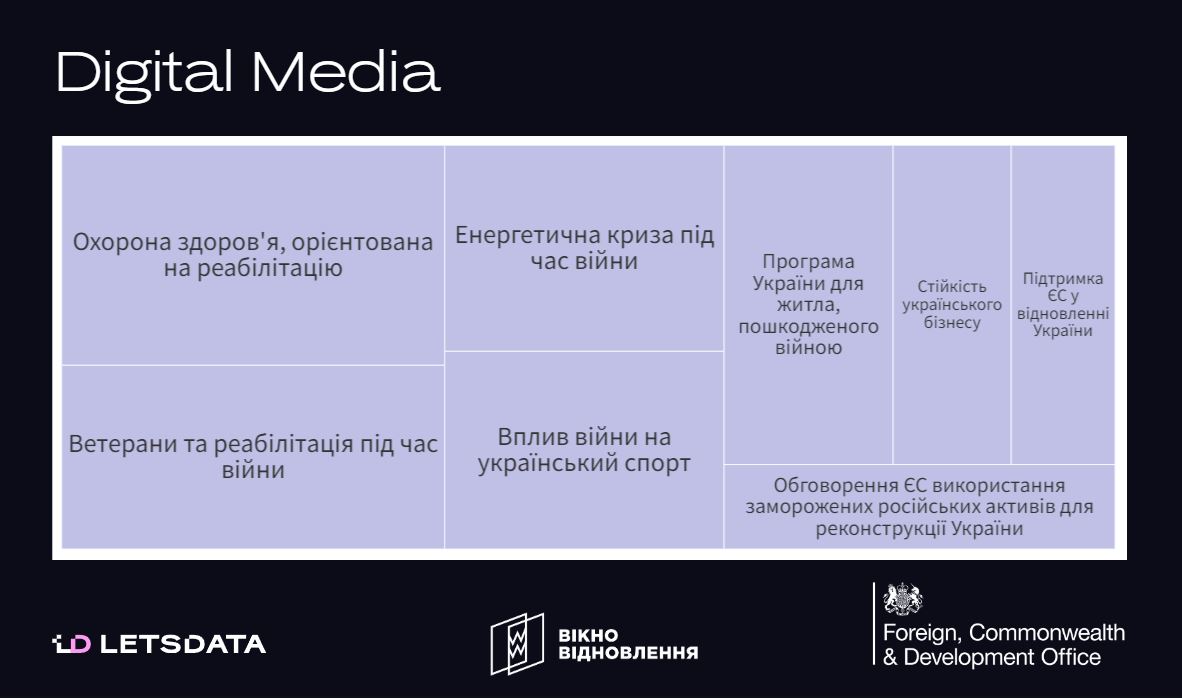 Digital Media

Охорона здоров'я, орієнтована на реабілітацію

Ветерани та реабілітація під час війни

Енергетична криза під час війни

Вплив війни на український спорт

Програма України для житла, пошкодженого війною

Стійкість українського бізнесу

Підтримка ЄС у відновленні України

Обговорення ЄС використання заморожених російських активів для реконструкції України

LD LETSDATA

ВІКНО ВІДНОВЛЕННЯ

Foreign, Commonwealth & Development Office